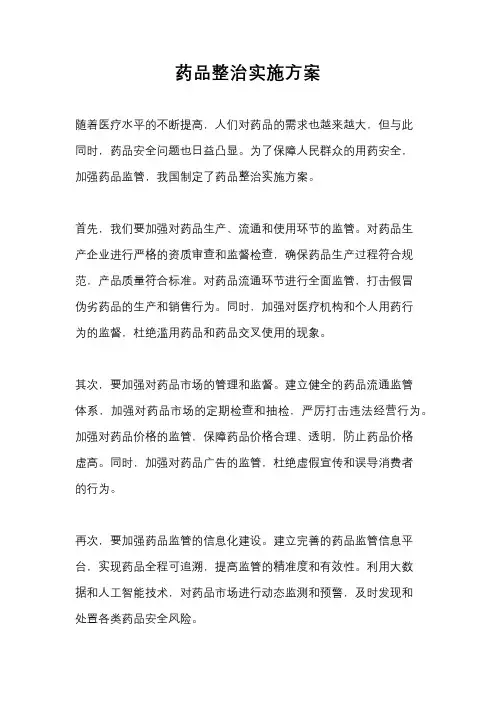 药品整治实施方案

随着医疗水平的不断提高，人们对药品的需求也越来越大，但与此同时，药品安全问题也日益凸显。为了保障人民群众的用药安全，加强药品监管，我国制定了药品整治实施方案。

首先，我们要加强对药品生产、流通和使用环节的监管。对药品生产企业进行严格的资质审查和监督检查，确保药品生产过程符合规范，产品质量符合标准。对药品流通环节进行全面监管，打击假冒伪劣药品的生产和销售行为。同时，加强对医疗机构和个人用药行为的监督，杜绝滥用药品和药品交叉使用的现象。

其次，要加强对药品市场的管理和监督。建立健全的药品流通监管体系，加强对药品市场的定期检查和抽检，严厉打击违法经营行为。加强对药品价格的监管，保障药品价格合理、透明，防止药品价格虚高。同时，加强对药品广告的监管，杜绝虚假宣传和误导消费者的行为。

再次，要加强药品监管的信息化建设。建立完善的药品监管信息平台，实现药品全程可追溯，提高监管的精准度和有效性。利用大数据和人工智能技术，对药品市场进行动态监测和预警，及时发现和处置各类药品安全风险。